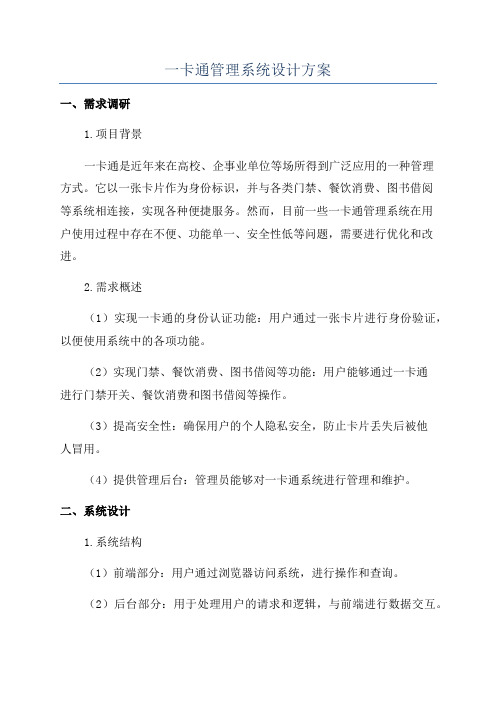 一卡通管理系统设计方案

一、需求调研

1.项目背景

一卡通是近年来在高校、企事业单位等场所得到广泛应用的一种管理方式。它以一张卡片作为身份标识，并与各类门禁、餐饮消费、图书借阅等系统相连接，实现各种便捷服务。然而，目前一些一卡通管理系统在用户使用过程中存在不便、功能单一、安全性低等问题，需要进行优化和改进。

2.需求概述

（1）实现一卡通的身份认证功能：用户通过一张卡片进行身份验证，以便使用系统中的各项功能。

（2）实现门禁、餐饮消费、图书借阅等功能：用户能够通过一卡通进行门禁开关、餐饮消费和图书借阅等操作。

（3）提高安全性：确保用户的个人隐私安全，防止卡片丢失后被他人冒用。

（4）提供管理后台：管理员能够对一卡通系统进行管理和维护。

二、系统设计

1.系统结构

（1）前端部分：用户通过浏览器访问系统，进行操作和查询。

（2）后台部分：用于处理用户的请求和逻辑，与前端进行数据交互。